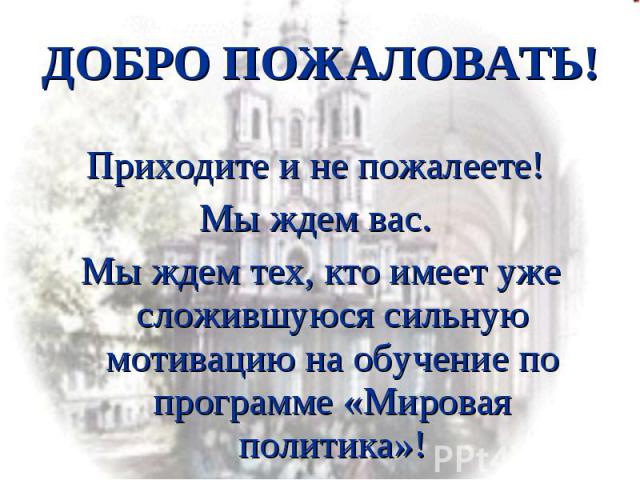 ДОБРО ПОЖАЛОВАТЬ!

Приходите и не пожалеете!

Мы ждем вас.

Мы ждем тех, кто имеет уже сложившуюся сильную мотивацию на обучение по программе «Мировая политика»!

PPt4